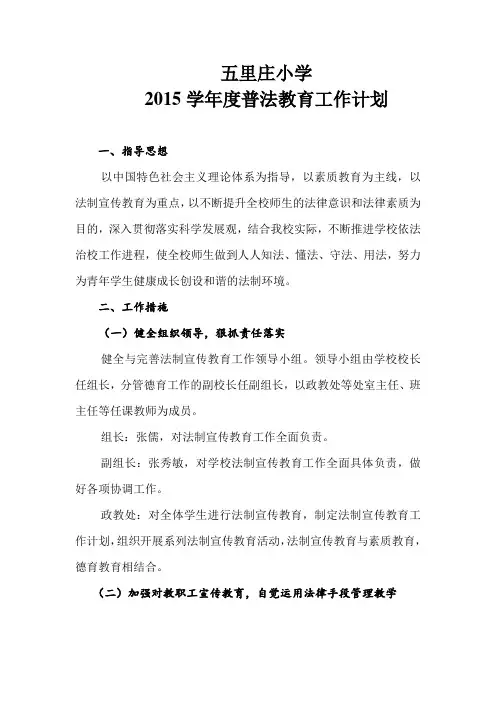 五里庄小学
2015 学年度普法教育工作计划

一、指导思想

以中国特色社会主义理论体系为指导，以素质教育为主线，以法制宣传教育为重点，以不断提升全校师生的法律意识和法律素质为目的，深入贯彻落实科学发展观，结合我校实际，不断推进学校依法治校工作进程，使全校师生做到人人知法、懂法、守法、用法，努力为青年学生健康成长创设和谐的法制环境。

二、工作措施

（一）健全组织领导，狠抓责任落实

健全与完善法制宣传教育工作领导小组。领导小组由学校校长任组长，分管德育工作的副校长任副组长，以政教处等处室主任、班主任等任课教师为成员。

组长：张儒，对法制宣传教育工作全面负责。

副组长：张秀敏，对学校法制宣传教育工作全面具体负责，做好各项协调工作。

政教处：对全体学生进行法制宣传教育，制定法制宣传教育工作计划，组织开展系列法制宣传教育活动，法制宣传教育与素质教育，德育教育相结合。

（二）加强对教职工宣传教育，自觉运用法律手段管理教学